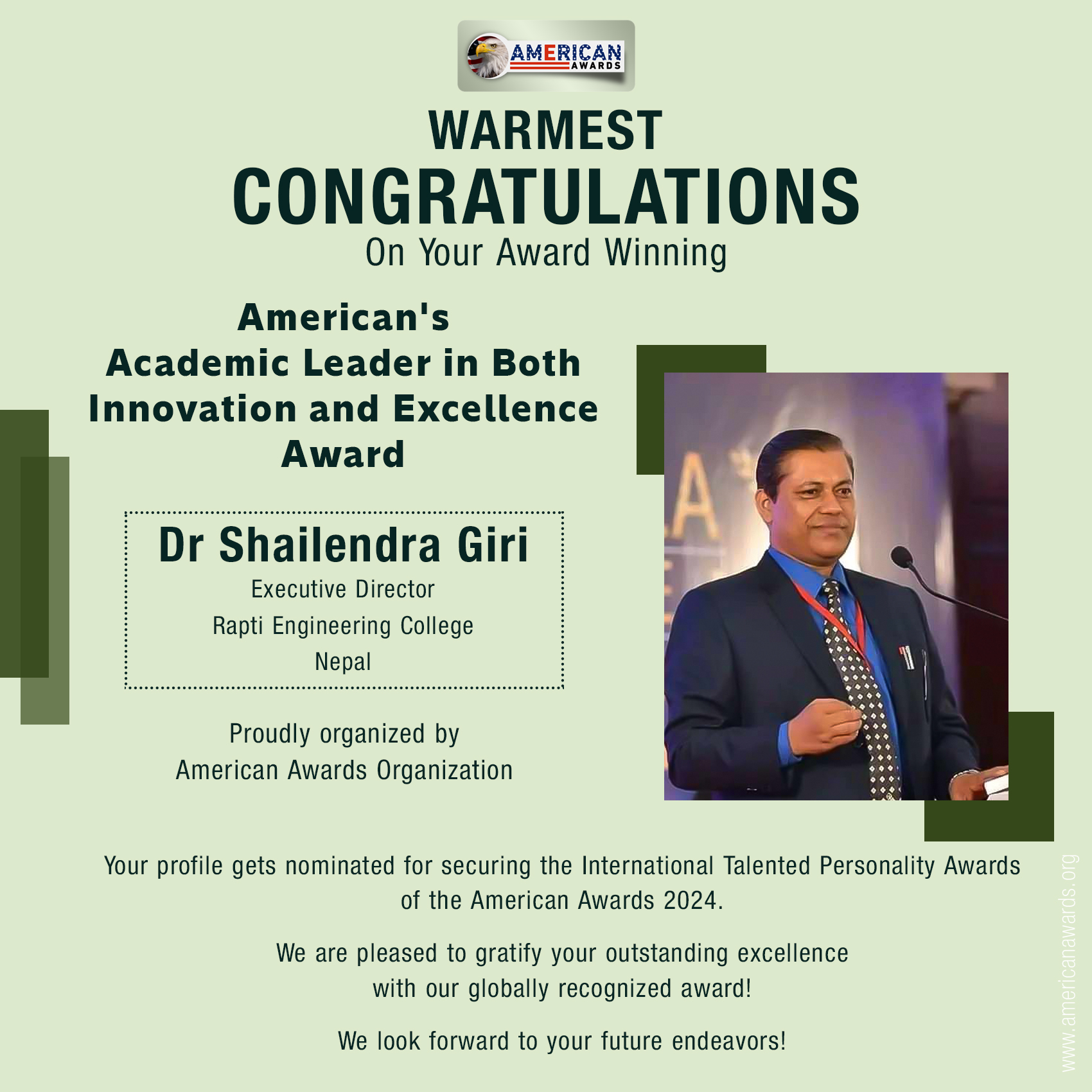 AMERICAN
AWARDS

WARMEST
CONGRATULATIONS
On Your Award Winning

American's
Academic Leader in Both Innovation and Excellence Award

Dr Shailendra Giri
Executive Director
Rapti Engineering College
Nepal

Proudly organized by
American Awards Organization

Your profile gets nominated for securing the International Talented Personality Awards of the American Awards 2024.

We are pleased to gratify your outstanding excellence with our globally recognized award!

We look forward to your future endeavors!

www.americanawards.org